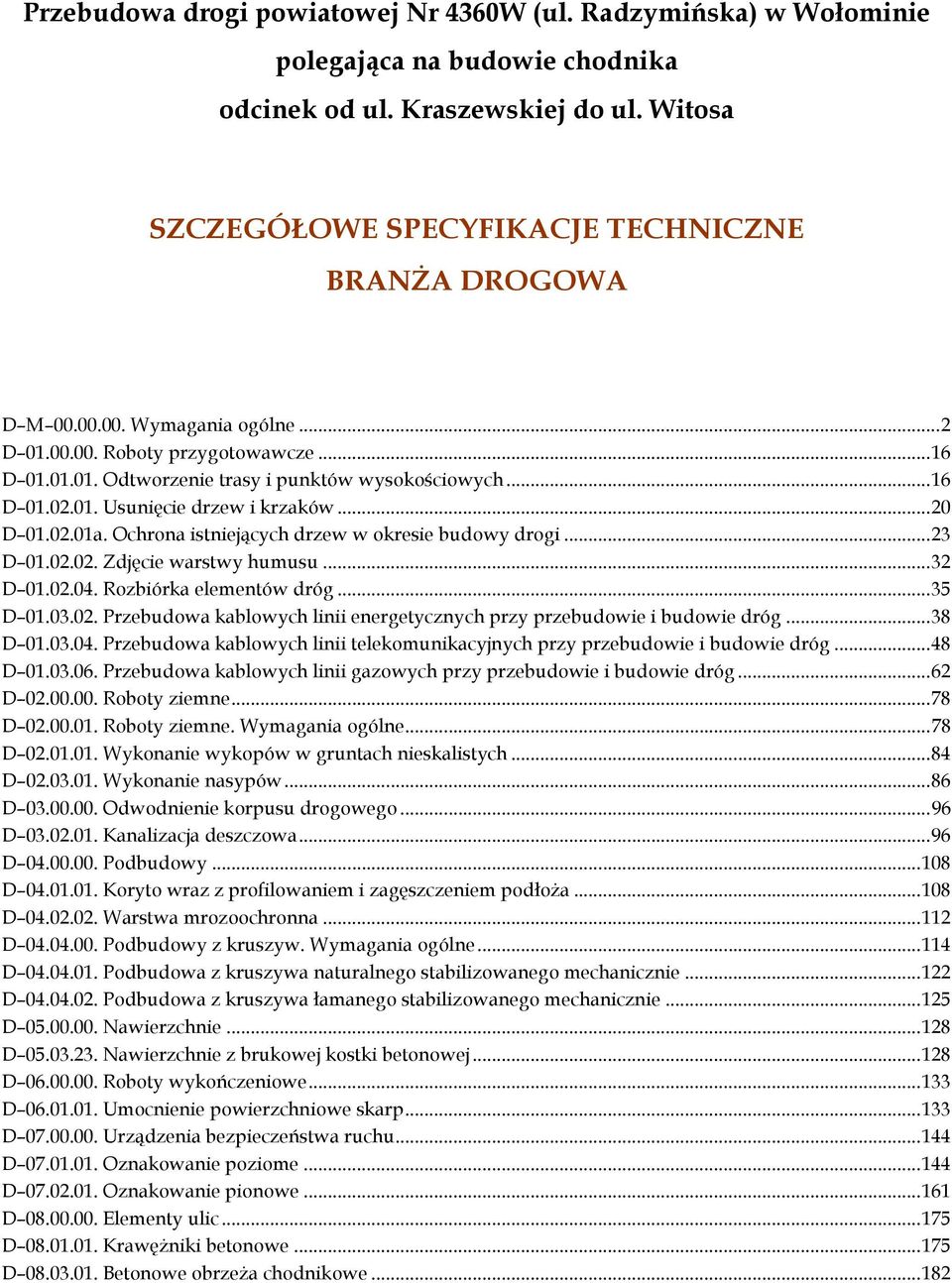 Przebudowa drogi powiatowej Nr 4360W (ul. Radzymińska) w Wołominie polegająca na budowie chodnika odcinek od ul. Kraszewskiej do ul. Witosa

SZCZEGÓŁOWE SPECYFIKACJE TECHNICZNE

BRANŻA DROGOWA

D–M–00.00.00. Wymagania ogólne ...2
D–01.00.00. Roboty przygotowawcze ...16
D–01.01.01. Odtworzenie trasy i punktów wysokościowych ...16
D–01.02.01. Usunięcie drzew i krzaków ...20
D–01.02.01a. Ochrona istniejących drzew w okresie budowy drogi ...23
D–01.02.02. Zdjęcie warstwy humusu ...32
D–01.02.04. Rozbiórka elementów dróg ...35
D–01.03.02. Przebudowa kablowych linii energetycznych przy przebudowie i budowie dróg ...38
D–01.03.04. Przebudowa kablowych linii telekomunikacyjnych przy przebudowie i budowie dróg ...48
D–01.03.06. Przebudowa kablowych linii gazowych przy przebudowie i budowie dróg ...62
D–02.00.00. Roboty ziemne ...78
D–02.00.01. Roboty ziemne. Wymagania ogólne ...78
D–02.01.01. Wykonanie wykopów w gruntach nieskalistych ...84
D–02.03.01. Wykonanie nasypów ...86
D–03.00.00. Odwodnienie korpusu drogowego ...96
D–03.02.01. Kanalizacja deszczowa ...96
D–04.00.00. Podbudowy ...108
D–04.01.01. Koryto wraz z profilowaniem i zagęszczeniem podłoża ...108
D–04.02.02. Warstwa mrozoochronna ...112
D–04.04.00. Podbudowy z kruszyw. Wymagania ogólne ...114
D–04.04.01. Podbudowa z kruszywa naturalnego stabilizowanego mechanicznie ...122
D–04.04.02. Podbudowa z kruszywa łamanego stabilizowanego mechanicznie ...125
D–05.00.00. Nawierzchnie ...128
D–05.03.23. Nawierzchnie z brukowej kostki betonowej ...128
D–06.00.00. Roboty wykończeniowe ...133
D–06.01.01. Umocnienie powierzchniowe skarp ...133
D–07.00.00. Urządzenia bezpieczeństwa ruchu ...144
D–07.01.01. Oznakowanie poziome ...144
D–07.02.01. Oznakowanie pionowe ...161
D–08.00.00. Elementy ulic ...175
D–08.01.01. Krawężniki betonowe ...175
D–08.03.01. Betonowe obrzeża chodnikowe ...182